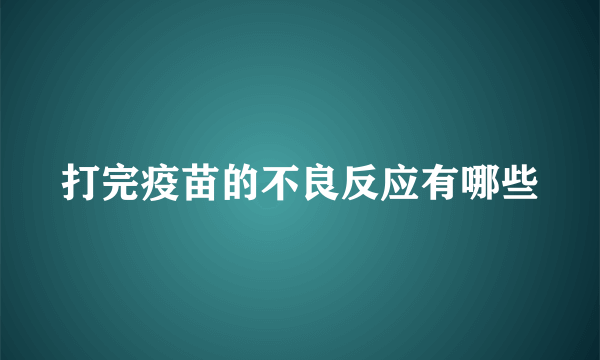 打完疫苗的不良反应有哪些